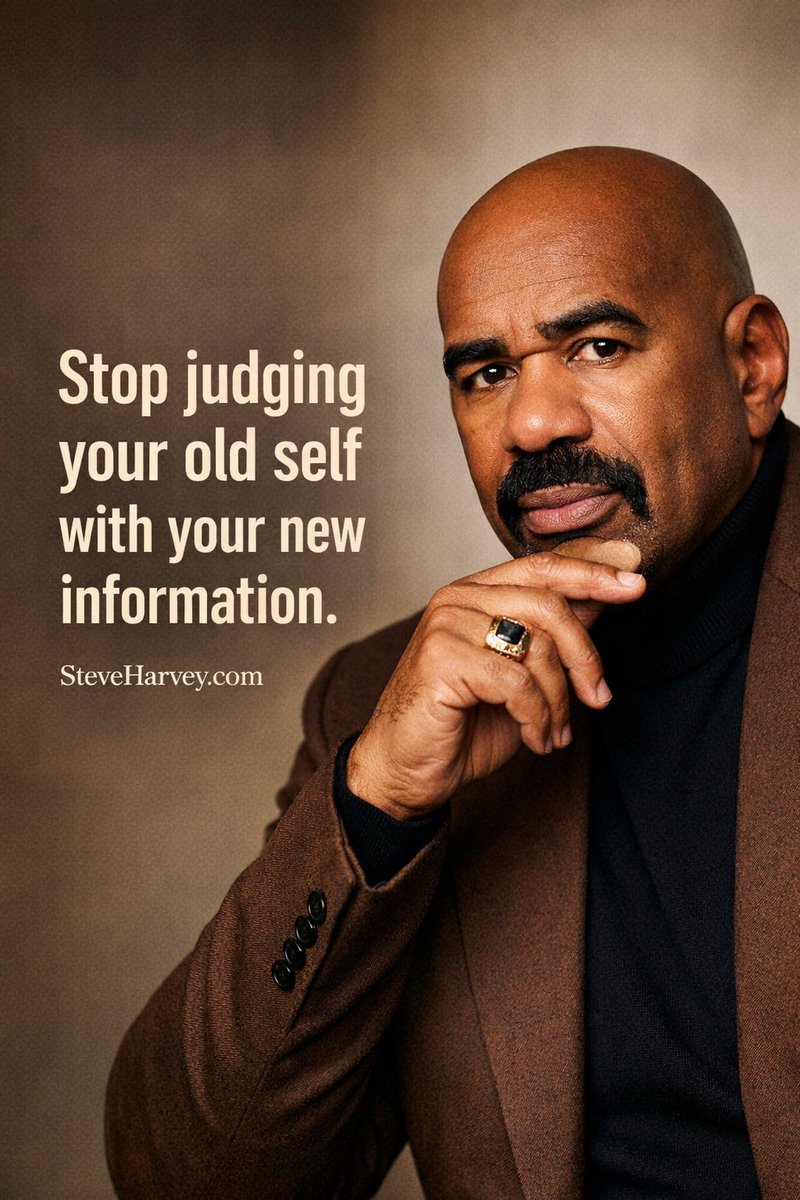 Stop judging your old self with your new information.

SteveHarvey.com